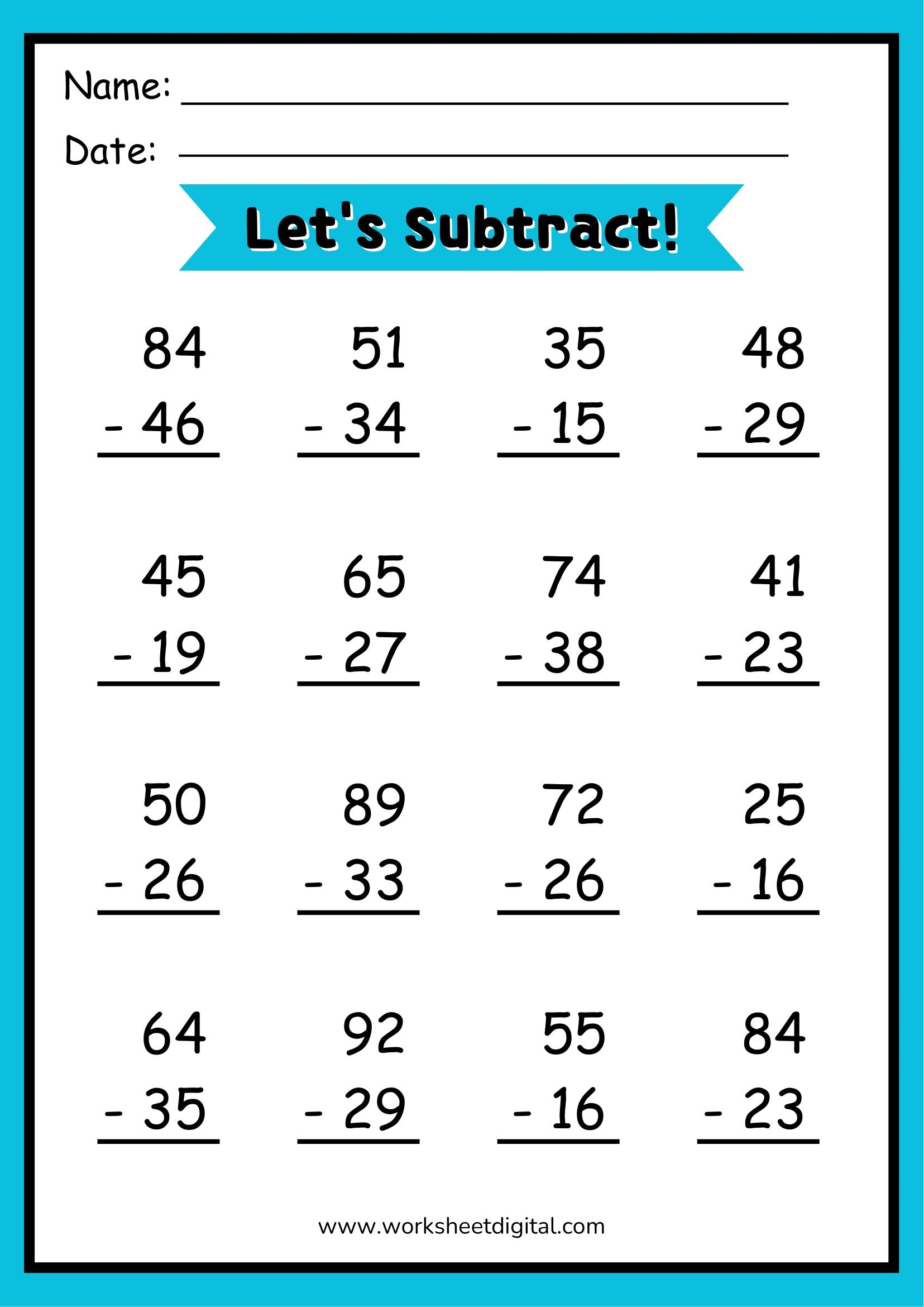 Name: ____

Date: ____

Let's Subtract!

84
- 46

51
- 34

35
- 15

48
- 29

45
- 19

65
- 27

74
- 38

41
- 23

50
- 26

89
- 33

72
- 26

25
- 16

64
- 35

92
- 29

55
- 16

84
- 23

www.worksheetdigital.com